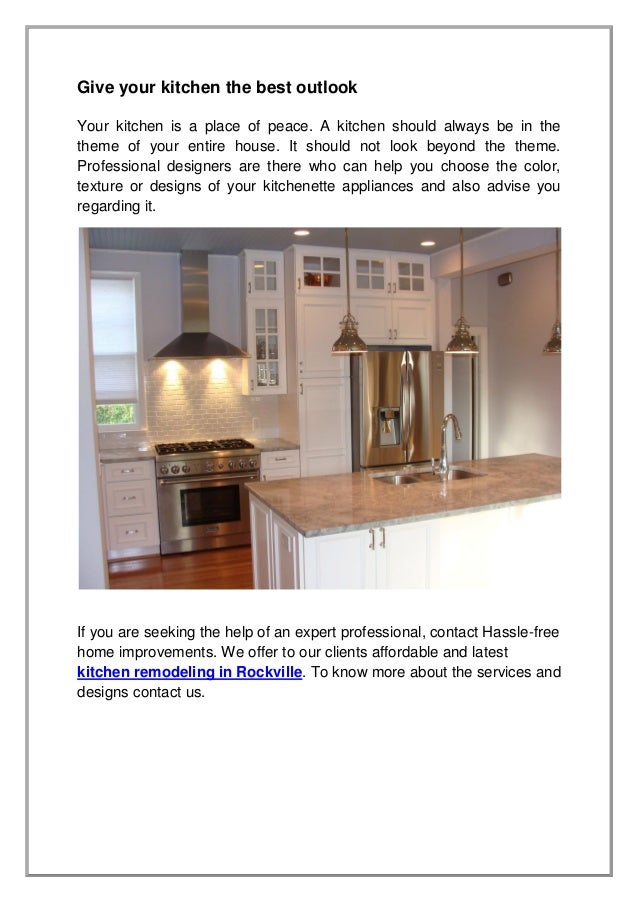 Give your kitchen the best outlook

Your kitchen is a place of peace. A kitchen should always be in the theme of your entire house. It should not look beyond the theme. Professional designers are there who can help you choose the color, texture or designs of your kitchenette appliances and also advise you regarding it.

If you are seeking the help of an expert professional, contact Hassle-free home improvements. We offer to our clients affordable and latest kitchen remodeling in Rockville. To know more about the services and designs contact us.